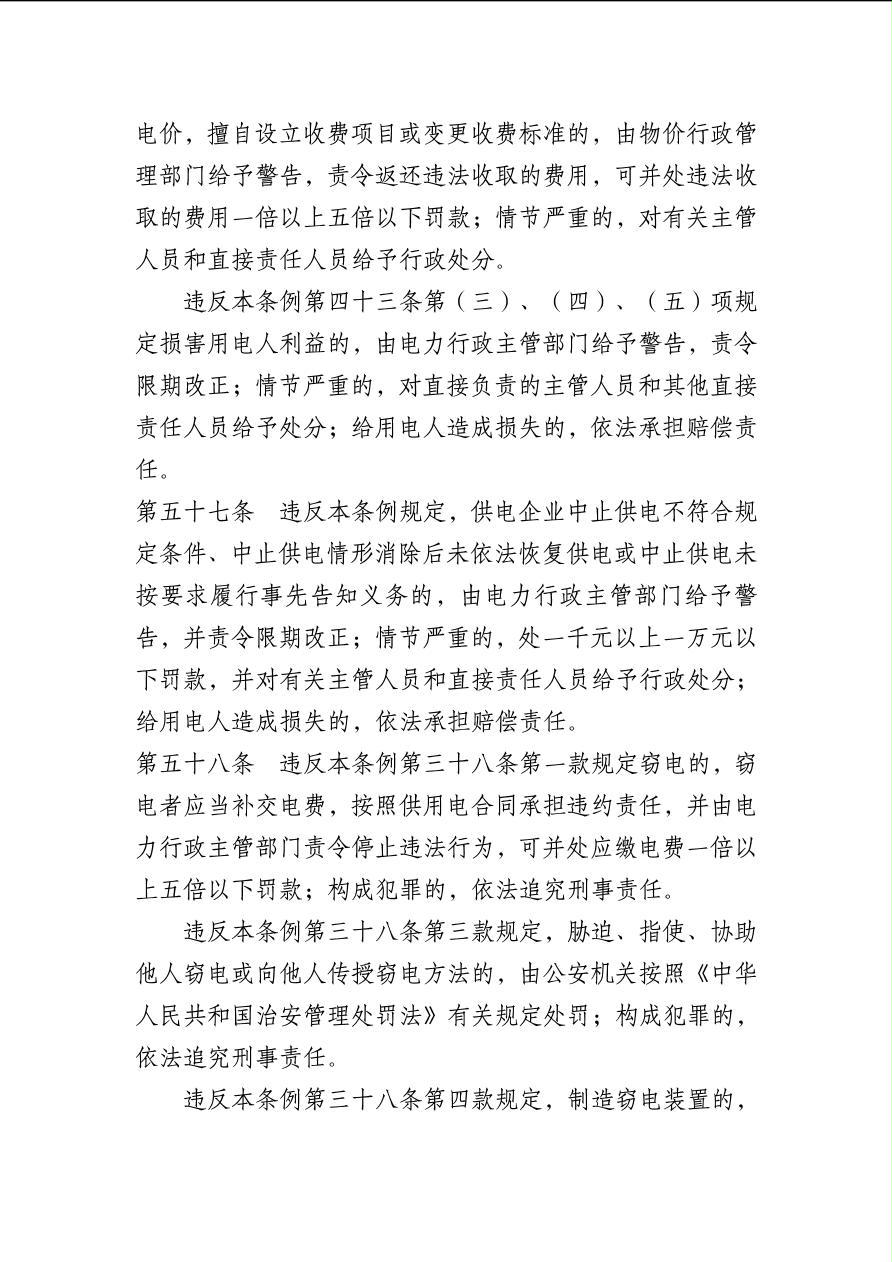 电价，擅自设立收费项目或变更收费标准的，由物价行政管理部门给予警告，责令返还违法收取的费用，可并处违法收取的费用一倍以上五倍以下罚款；情节严重的，对有关主管人员和直接责任人员给予行政处分。

违反本条例第四十三条第（三）、（四）、（五）项规定损害用电人利益的，由电力行政主管部门给予警告，责令限期改正；情节严重的，对直接负责的主管人员和其他直接责任人员给予处分；给用电人造成损失的，依法承担赔偿责任。

第五十七条　违反本条例规定，供电企业中止供电不符合规定条件、中止供电情形消除后未依法恢复供电或中止供电未按要求履行事先告知义务的，由电力行政主管部门给予警告，并责令限期改正；情节严重的，处一千元以上一万元以下罚款，并对有关主管人员和直接责任人员给予行政处分；给用电人造成损失的，依法承担赔偿责任。

第五十八条　违反本条例第三十八条第一款规定窃电的，窃电者应当补交电费，按照供用电合同承担违约责任，并由电力行政主管部门责令停止违法行为，可并处应缴电费一倍以上五倍以下罚款；构成犯罪的，依法追究刑事责任。

违反本条例第三十八条第三款规定，胁迫、指使、协助他人窃电或向他人传授窃电方法的，由公安机关按照《中华人民共和国治安管理处罚法》有关规定处罚；构成犯罪的，依法追究刑事责任。

违反本条例第三十八条第四款规定，制造窃电装置的，